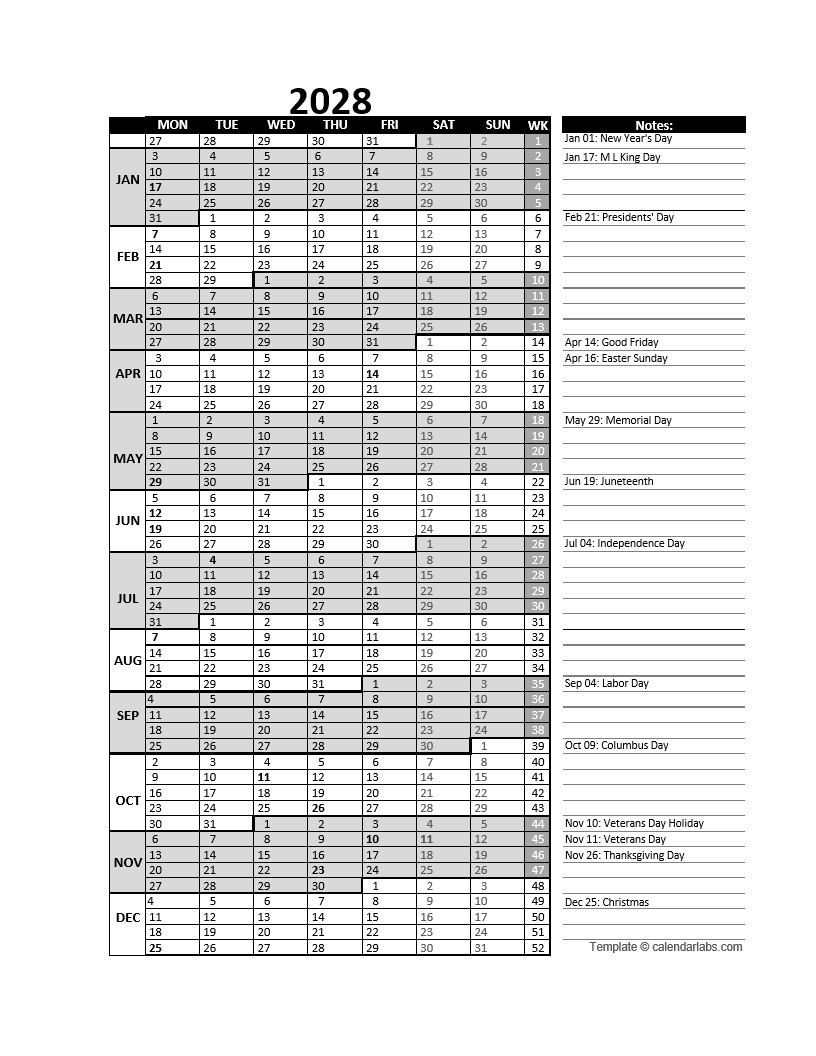 2028

| | MON | TUE | WED | THU | FRI | SAT | SUN | WK |
|---|---|---|---|---|---|---|---|---|
| | 27 | 28 | 29 | 30 | 31 | 1 | 2 | 1 |
| JAN | 3 | 4 | 5 | 6 | 7 | 8 | 9 | 2 |
| | 10 | 11 | 12 | 13 | 14 | 15 | 16 | 3 |
| | 17 | 18 | 19 | 20 | 21 | 22 | 23 | 4 |
| | 24 | 25 | 26 | 27 | 28 | 29 | 30 | 5 |
| | 31 | 1 | 2 | 3 | 4 | 5 | 6 | 6 |
| FEB | 7 | 8 | 9 | 10 | 11 | 12 | 13 | 7 |
| | 14 | 15 | 16 | 17 | 18 | 19 | 20 | 8 |
| | 21 | 22 | 23 | 24 | 25 | 26 | 27 | 9 |
| | 28 | 29 | 1 | 2 | 3 | 4 | 5 | 10 |
| MAR | 6 | 7 | 8 | 9 | 10 | 11 | 12 | 11 |
| | 13 | 14 | 15 | 16 | 17 | 18 | 19 | 12 |
| | 20 | 21 | 22 | 23 | 24 | 25 | 26 | 13 |
| | 27 | 28 | 29 | 30 | 31 | 1 | 2 | 14 |
| APR | 3 | 4 | 5 | 6 | 7 | 8 | 9 | 15 |
| | 10 | 11 | 12 | 13 | 14 | 15 | 16 | 16 |
| | 17 | 18 | 19 | 20 | 21 | 22 | 23 | 17 |
| | 24 | 25 | 26 | 27 | 28 | 29 | 30 | 18 |
| MAY | 1 | 2 | 3 | 4 | 5 | 6 | 7 | 18 |
| | 8 | 9 | 10 | 11 | 12 | 13 | 14 | 19 |
| | 15 | 16 | 17 | 18 | 19 | 20 | 21 | 20 |
| | 22 | 23 | 24 | 25 | 26 | 27 | 28 | 21 |
| | 29 | 30 | 31 | 1 | 2 | 3 | 4 | 22 |
| JUN | 5 | 6 | 7 | 8 | 9 | 10 | 11 | 23 |
| | 12 | 13 | 14 | 15 | 16 | 17 | 18 | 24 |
| | 19 | 20 | 21 | 22 | 23 | 24 | 25 | 25 |
| | 26 | 27 | 28 | 29 | 30 | 1 | 2 | 26 |
| JUL | 3 | 4 | 5 | 6 | 7 | 8 | 9 | 27 |
| | 10 | 11 | 12 | 13 | 14 | 15 | 16 | 28 |
| | 17 | 18 | 19 | 20 | 21 | 22 | 23 | 29 |
| | 24 | 25 | 26 | 27 | 28 | 29 | 30 | 30 |
| | 31 | 1 | 2 | 3 | 4 | 5 | 6 | 31 |
| AUG | 7 | 8 | 9 | 10 | 11 | 12 | 13 | 32 |
| | 14 | 15 | 16 | 17 | 18 | 19 | 20 | 33 |
| | 21 | 22 | 23 | 24 | 25 | 26 | 27 | 34 |
| | 28 | 29 | 30 | 31 | 1 | 2 | 3 | 35 |
| SEP | 4 | 5 | 6 | 7 | 8 | 9 | 10 | 36 |
| | 11 | 12 | 13 | 14 | 15 | 16 | 17 | 37 |
| | 18 | 19 | 20 | 21 | 22 | 23 | 24 | 38 |
| | 25 | 26 | 27 | 28 | 29 | 30 | 1 | 39 |
| OCT | 2 | 3 | 4 | 5 | 6 | 7 | 8 | 40 |
| | 9 | 10 | 11 | 12 | 13 | 14 | 15 | 41 |
| | 16 | 17 | 18 | 19 | 20 | 21 | 22 | 42 |
| | 23 | 24 | 25 | 26 | 27 | 28 | 29 | 43 |
| | 30 | 31 | 1 | 2 | 3 | 4 | 5 | 44 |
| NOV | 6 | 7 | 8 | 9 | 10 | 11 | 12 | 45 |
| | 13 | 14 | 15 | 16 | 17 | 18 | 19 | 46 |
| | 20 | 21 | 22 | 23 | 24 | 25 | 26 | 47 |
| | 27 | 28 | 29 | 30 | 1 | 2 | 3 | 48 |
| DEC | 4 | 5 | 6 | 7 | 8 | 9 | 10 | 49 |
| | 11 | 12 | 13 | 14 | 15 | 16 | 17 | 50 |
| | 18 | 19 | 20 | 21 | 22 | 23 | 24 | 51 |
| | 25 | 26 | 27 | 28 | 29 | 30 | 31 | 52 |

Notes:
Jan 01: New Year's Day
Jan 17: M L King Day
Feb 21: Presidents' Day
Apr 14: Good Friday
Apr 16: Easter Sunday
May 29: Memorial Day
Jun 19: Juneteenth
Jul 04: Independence Day
Sep 04: Labor Day
Oct 09: Columbus Day
Nov 10: Veterans Day Holiday
Nov 11: Veterans Day
Nov 26: Thanksgiving Day
Dec 25: Christmas

Template © calendarlabs.com